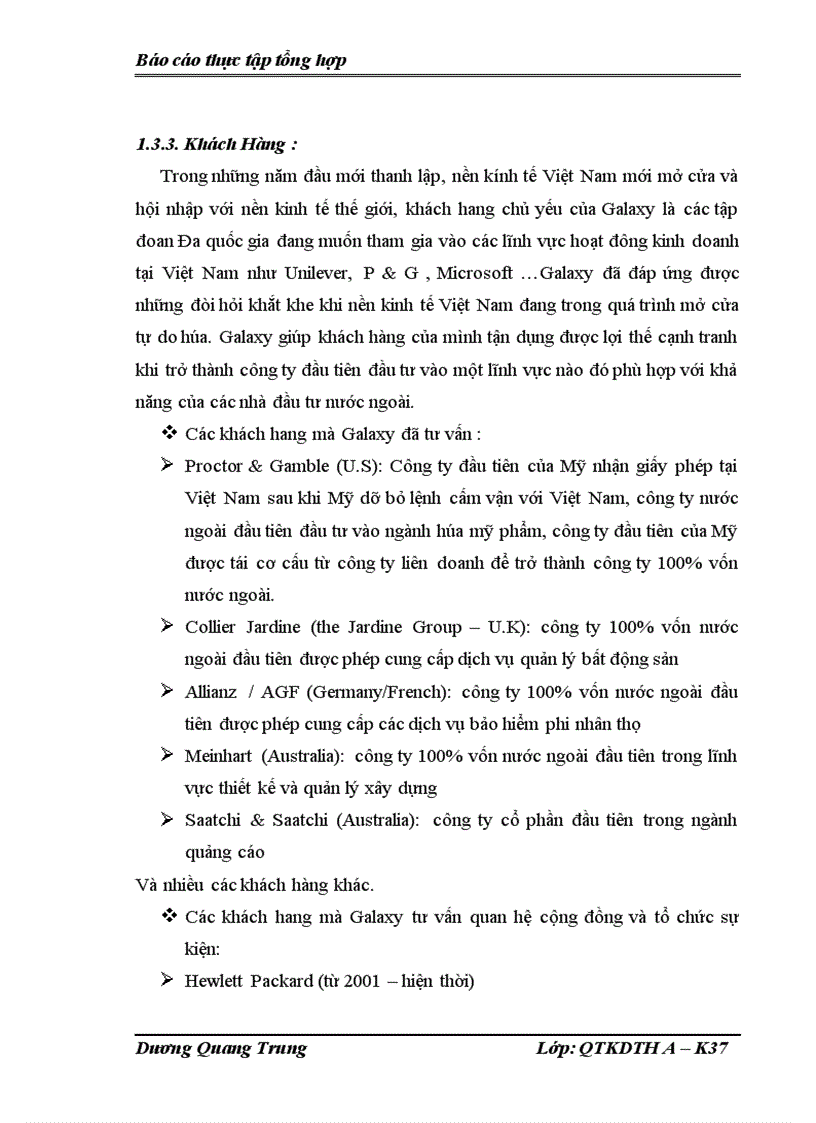 Báo cáo thực tập tổng hợp

1.3.3. Khách Hàng :

Trong những năm đầu mới thanh lập, nền kính tế Việt Nam mới mở cửa và hội nhập với nền kinh tế thế giới, khách hang chủ yếu của Galaxy là các tập đoan Đa quốc gia đang muốn tham gia vào các lĩnh vực hoạt đông kinh doanh tại Việt Nam như Unilever, P & G , Microsoft …Galaxy đã đáp ứng được những đòi hỏi khắt khe khi nền kinh tế Việt Nam đang trong quá trình mở cửa tự do húa. Galaxy giúp khách hàng của mình tận dụng được lợi thế cạnh tranh khi trở thành công ty đầu tiên đầu tư vào một lĩnh vực nào đó phù hợp với khả năng của các nhà đầu tư nước ngoài.

❖ Các khách hang mà Galaxy đã tư vấn :

➢ Proctor & Gamble (U.S): Công ty đầu tiên của Mỹ nhận giấy phép tại Việt Nam sau khi Mỹ dỡ bỏ lệnh cấm vận với Việt Nam, công ty nước ngoài đầu tiên đầu tư vào ngành húa mỹ phẩm, công ty đầu tiên của Mỹ được tái cơ cấu từ công ty liên doanh để trở thành công ty 100% vốn nước ngoài.

➢ Collier Jardine (the Jardine Group – U.K): công ty 100% vốn nước ngoài đầu tiên được phép cung cấp dịch vụ quản lý bất động sản

➢ Allianz / AGF (Germany/French): công ty 100% vốn nước ngoài đầu tiên được phép cung cấp các dịch vụ bảo hiểm phi nhân thọ

➢ Meinhart (Australia): công ty 100% vốn nước ngoài đầu tiên trong lĩnh vực thiết kế và quản lý xây dựng

➢ Saatchi & Saatchi (Australia): công ty cổ phần đầu tiên trong ngành quảng cáo

Và nhiều các khách hàng khác.

❖ Các khách hang mà Galaxy tư vấn quan hệ cộng đồng và tổ chức sự kiện:

➢ Hewlett Packard (từ 2001 – hiện thời)

Dương Quang Trung Lớp: QTKDTH A – K37